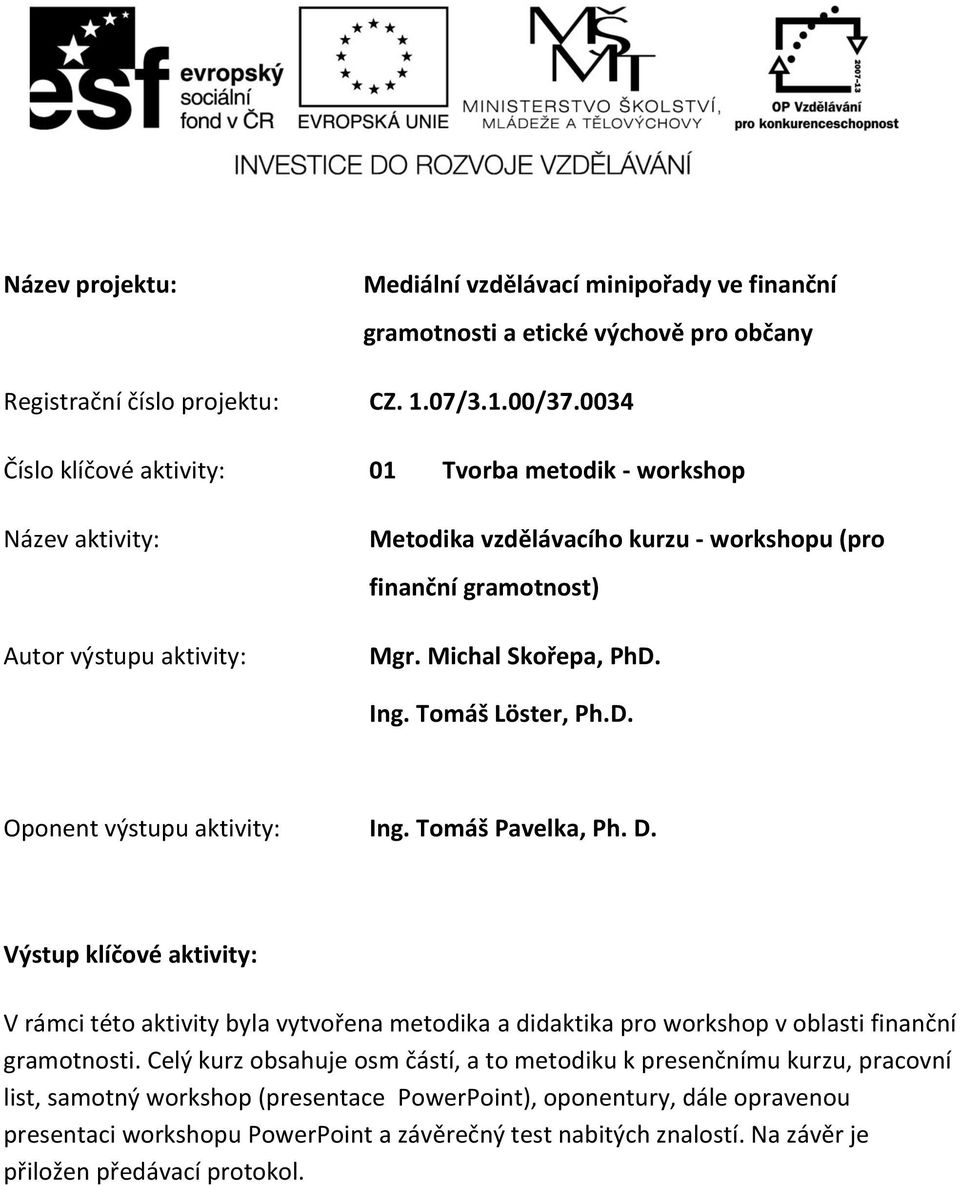 esf evropský sociální fond v ČR

EVROPSKÁ UNIE

MŠMT
MINISTERSTVO ŠKOLSTVÍ, MLÁDEŽE A TĚLOVÝCHOVY

2007-13
OP Vzdělávání pro konkurenceschopnost

INVESTICE DO ROZVOJE VZDĚLÁVÁNÍ

Název projektu: Mediální vzdělávací minipořady ve finanční gramotnosti a etické výchově pro občany

Registrační číslo projektu: CZ. 1.07/3.1.00/37.0034

Číslo klíčové aktivity: 01 Tvorba metodik - workshop

Název aktivity: Metodika vzdělávacího kurzu - workshopu (pro finanční gramotnost)

Autor výstupu aktivity: Mgr. Michal Skořepa, PhD.
Ing. Tomáš Löster, Ph.D.

Oponent výstupu aktivity: Ing. Tomáš Pavelka, Ph. D.

Výstup klíčové aktivity:

V rámci této aktivity byla vytvořena metodika a didaktika pro workshop v oblasti finanční gramotnosti. Celý kurz obsahuje osm částí, a to metodiku k presenčnímu kurzu, pracovní list, samotný workshop (presentace PowerPoint), oponentury, dále opravenou presentaci workshopu PowerPoint a závěrečný test nabitých znalostí. Na závěr je přiložen předávací protokol.